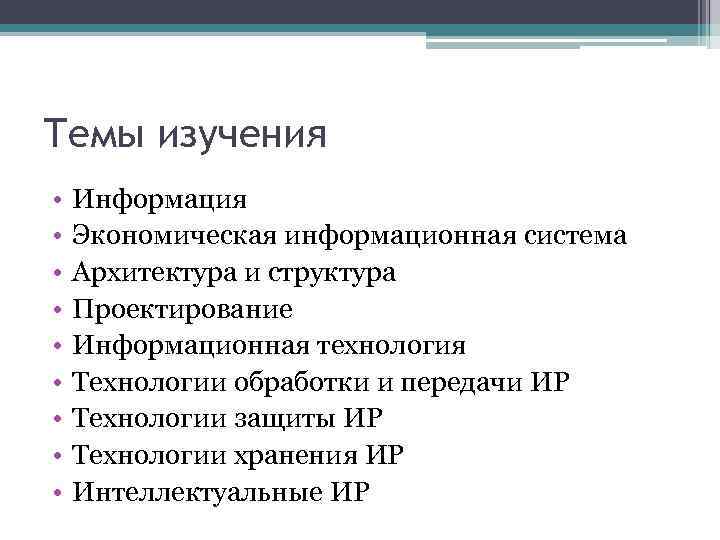 Темы изучения

• Информация
• Экономическая информационная система
• Архитектура и структура
• Проектирование
• Информационная технология
• Технологии обработки и передачи ИР
• Технологии защиты ИР
• Технологии хранения ИР
• Интеллектуальные ИР